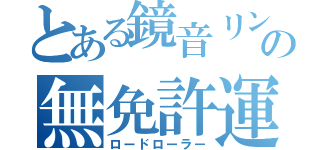 とある鏡音リンの
無免許運
ロードローラー